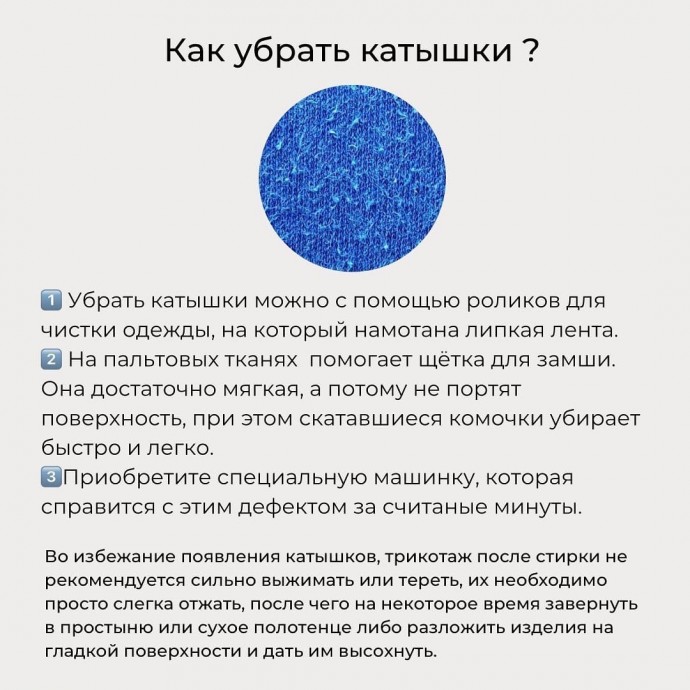 Как убрать катышки ?

1️⃣ Убрать катышки можно с помощью роликов для чистки одежды, на который намотана липкая лента.
2️⃣ На пальтовых тканях  помогает щётка для замши. Она достаточно мягкая, а потому не портят поверхность, при этом скатавшиеся комочки убирает быстро и легко.
3️⃣Приобретите специальную машинку, которая справится с этим дефектом за считаные минуты.

Во избежание появления катышков, трикотаж после стирки не рекомендуется сильно выжимать или тереть, их необходимо просто слегка отжать, после чего на некоторое время завернуть в простыню или сухое полотенце либо разложить изделия на гладкой поверхности и дать им высохнуть.